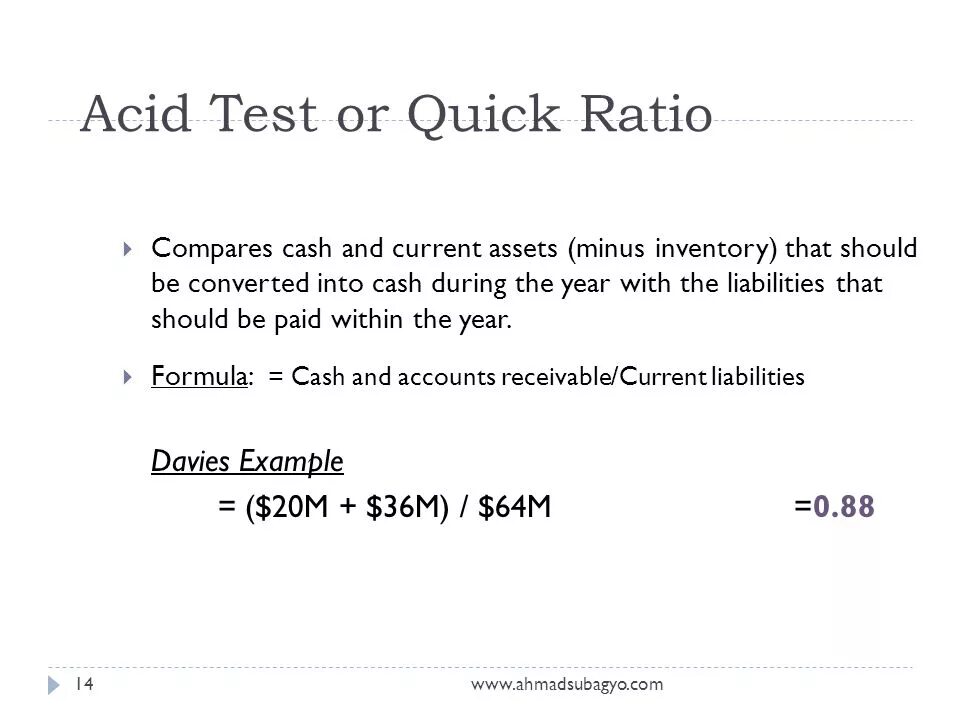 Acid Test or Quick Ratio

Compares cash and current assets (minus inventory) that should be converted into cash during the year with the liabilities that should be paid within the year.

Formula: = Cash and accounts receivable/Current liabilities

Davies Example
= (\$20M + \$36M) / \$64M =0.88

14 www.ahmadsubagyo.com